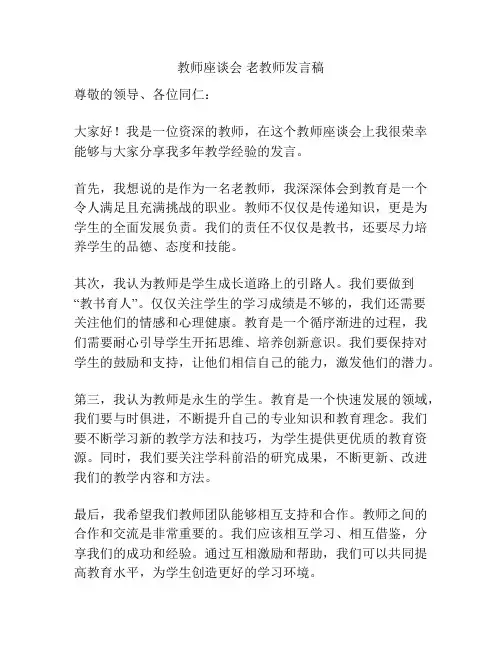 教师座谈会 老教师发言稿

尊敬的领导、各位同仁：

大家好！我是一位资深的教师，在这个教师座谈会上我很荣幸能够与大家分享我多年教学经验的发言。

首先，我想说的是作为一名老教师，我深深体会到教育是一个令人满足且充满挑战的职业。教师不仅仅是传递知识，更是为学生的全面发展负责。我们的责任不仅仅是教书，还要尽力培养学生的品德、态度和技能。

其次，我认为教师是学生成长道路上的引路人。我们要做到“教书育人”。仅仅关注学生的学习成绩是不够的，我们还需要关注他们的情感和心理健康。教育是一个循序渐进的过程，我们需要耐心引导学生开拓思维、培养创新意识。我们要保持对学生的鼓励和支持，让他们相信自己的能力，激发他们的潜力。

第三，我认为教师是永生的学生。教育是一个快速发展的领域，我们要与时俱进，不断提升自己的专业知识和教育理念。我们要不断学习新的教学方法和技巧，为学生提供更优质的教育资源。同时，我们要关注学科前沿的研究成果，不断更新、改进我们的教学内容和方法。

最后，我希望我们教师团队能够相互支持和合作。教师之间的合作和交流是非常重要的。我们应该相互学习、相互借鉴，分享我们的成功和经验。通过互相激励和帮助，我们可以共同提高教育水平，为学生创造更好的学习环境。